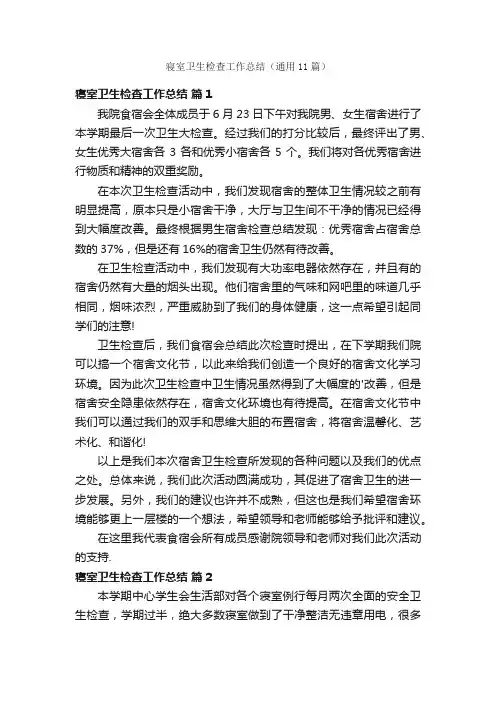 寝室卫生检查工作总结（通用11篇）

寝室卫生检查工作总结 篇1

我院食宿会全体成员于6月23日下午对我院男、女生宿舍进行了本学期最后一次卫生大检查。经过我们的打分比较后，最终评出了男、女生优秀大宿舍各3各和优秀小宿舍各5个。我们将对各优秀宿舍进行物质和精神的双重奖励。

在本次卫生检查活动中，我们发现宿舍的整体卫生情况较之前有明显提高，原本只是小宿舍干净，大厅与卫生间不干净的情况已经得到大幅度改善。最终根据男生宿舍检查总结发现：优秀宿舍占宿舍总数的37%，但是还有16%的宿舍卫生仍然有待改善。

在卫生检查活动中，我们发现有大功率电器依然存在，并且有的宿舍仍然有大量的烟头出现。他们宿舍里的气味和网吧里的味道几乎相同，烟味浓烈，严重威胁到了我们的身体健康，这一点希望引起同学们的注意!

卫生检查后，我们食宿会总结此次检查时提出，在下学期我们院可以搞一个宿舍文化节，以此来给我们创造一个良好的宿舍文化学习环境。因为此次卫生检查中卫生情况虽然得到了大幅度的'改善，但是宿舍安全隐患依然存在，宿舍文化环境也有待提高。在宿舍文化节中我们可以通过我们的双手和思维大胆的布置宿舍，将宿舍温馨化、艺术化、和谐化!

以上是我们本次宿舍卫生检查所发现的各种问题以及我们的优点之处。总体来说，我们此次活动圆满成功，其促进了宿舍卫生的进一步发展。另外，我们的建议也许并不成熟，但这也是我们希望宿舍环境能够更上一层楼的一个想法，希望领导和老师能够给予批评和建议。

在这里我代表食宿会所有成员感谢院领导和老师对我们此次活动的支持.

寝室卫生检查工作总结 篇2

本学期中心学生会生活部对各个寝室例行每月两次全面的安全卫生检查，学期过半，绝大多数寝室做到了干净整洁无违章用电，很多